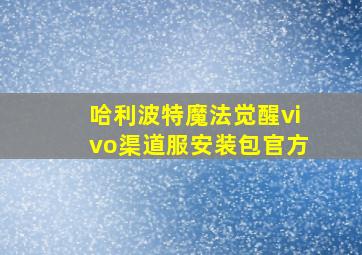 哈利波特魔法觉醒vivo渠道服安装包官方